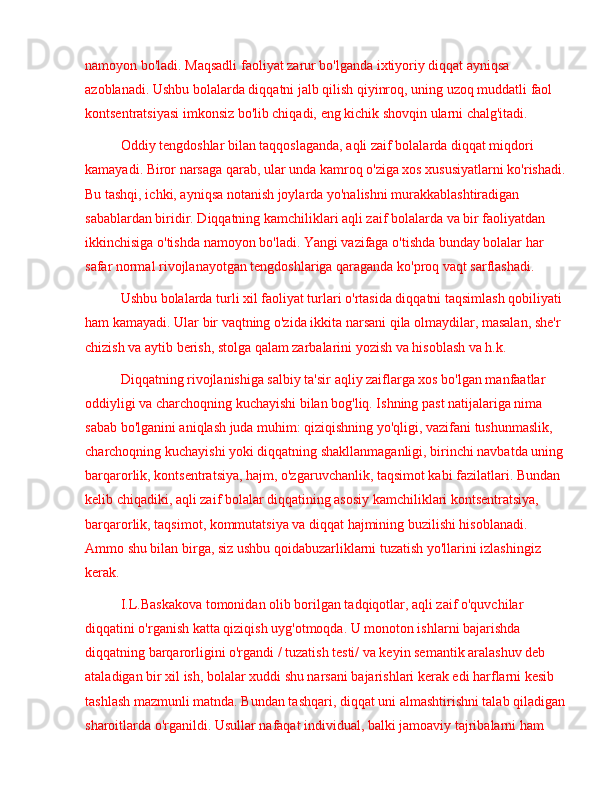 namoyon bo'ladi. Maqsadli faoliyat zarur bo'lganda ixtiyoriy diqqat ayniqsa azoblanadi. Ushbu bolalarda diqqatni jalb qilish qiyinroq, uning uzoq muddatli faol kontsentratsiyasi imkonsiz bo'lib chiqadi, eng kichik shovqin ularni chalg'itadi.

Oddiy tengdoshlar bilan taqqoslaganda, aqli zaif bolalarda diqqat miqdori kamayadi. Biror narsaga qarab, ular unda kamroq o'ziga xos xususiyatlarni ko'rishadi. Bu tashqi, ichki, ayniqsa notanish joylarda yo'nalishni murakkablashtiradigan sabablardan biridir. Diqqatning kamchiliklari aqli zaif bolalarda va bir faoliyatdan ikkinchisiga o'tishda namoyon bo'ladi. Yangi vazifaga o'tishda bunday bolalar har safar normal rivojlanayotgan tengdoshlariga qaraganda ko'proq vaqt sarflashadi.

Ushbu bolalarda turli xil faoliyat turlari o'rtasida diqqatni taqsimlash qobiliyati ham kamayadi. Ular bir vaqtning o'zida ikkita narsani qila olmaydilar, masalan, she'r chizish va aytib berish, stolga qalam zarbalarini yozish va hisoblash va h.k.

Diqqatning rivojlanishiga salbiy ta'sir aqliy zaiflarga xos bo'lgan manfaatlar oddiyligi va charchoqning kuchayishi bilan bog'liq. Ishning past natijalariga nima sabab bo'lganini aniqlash juda muhim: qiziqishning yo'qligi, vazifani tushunmaslik, charchoqning kuchayishi yoki diqqatning shakllanmaganligi, birinchi navbatda uning barqarorlik, kontsentratsiya, hajm, o'zgaruvchanlik, taqsimot kabi fazilatlari. Bundan kelib chiqadiki, aqli zaif bolalar diqqatining asosiy kamchiliklari kontsentratsiya, barqarorlik, taqsimot, kommutatsiya va diqqat hajmining buzilishi hisoblanadi. Ammo shu bilan birga, siz ushbu qoidabuzarliklarni tuzatish yo'llarini izlashingiz kerak.

I.L.Baskakova tomonidan olib borilgan tadqiqotlar, aqli zaif o'quvchilar diqqatini o'rganish katta qiziqish uyg'otmoqda. U monoton ishlarni bajarishda diqqatning barqarorligini o'rgandi / tuzatish testi/ va keyin semantik aralashuv deb ataladigan bir xil ish, bolalar xuddi shu narsani bajarishlari kerak edi harflarni kesib tashlash mazmunli matnda. Bundan tashqari, diqqat uni almashtirishni talab qiladigan sharoitlarda o'rganildi. Usullar nafaqat individual, balki jamoaviy tajribalarni ham